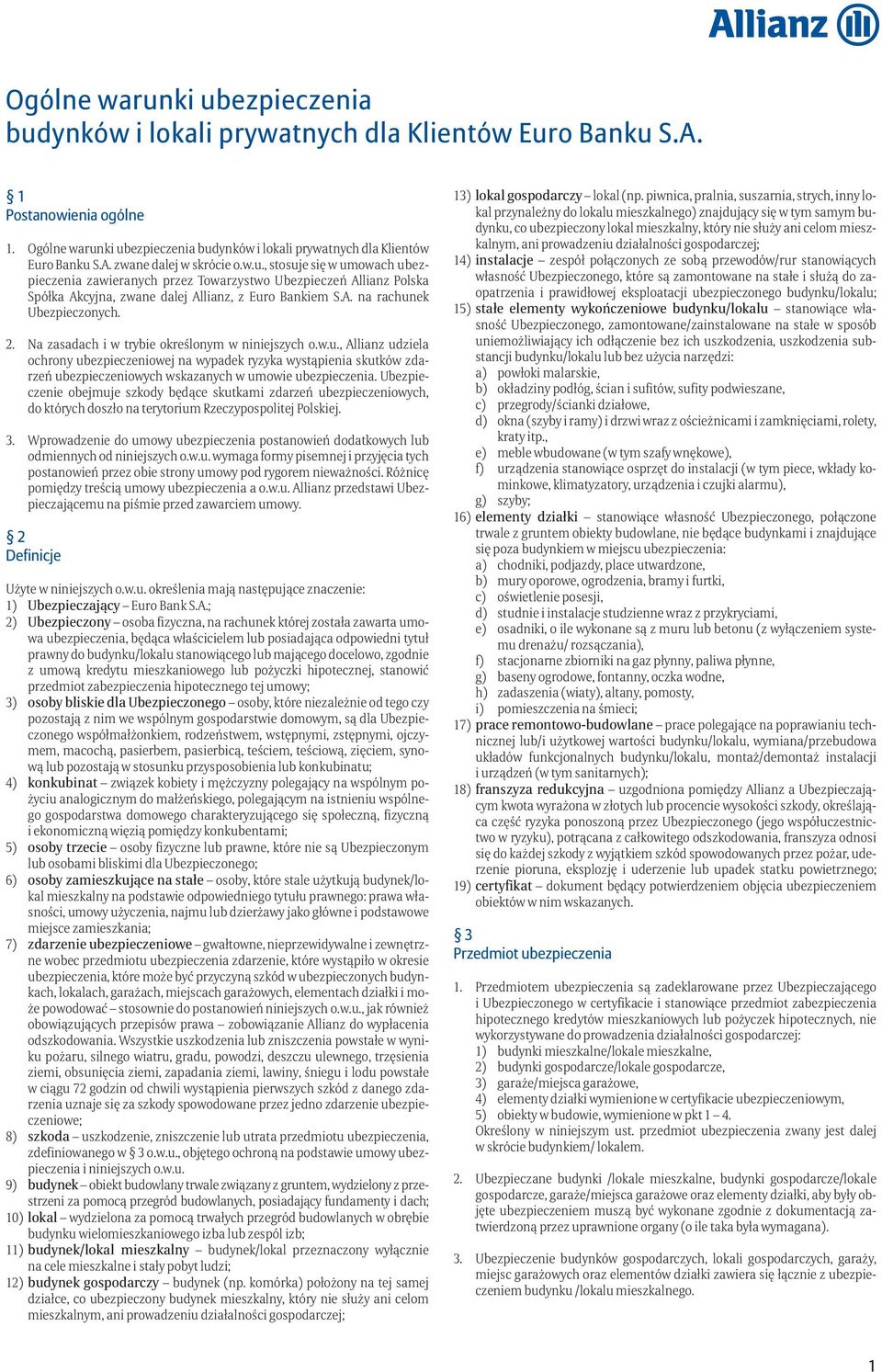 Allianz

Ogólne warunki ubezpieczenia budynków i lokali prywatnych dla Klientów Euro Banku S.A.

§ 1
Postanowienia ogólne

1. Ogólne warunki ubezpieczenia budynków i lokali prywatnych dla Klientów Euro Banku S.A. zwane dalej w skrócie o.w.u., stosuje się w umowach ubezpieczenia zawieranych przez Towarzystwo Ubezpieczeń Allianz Polska Spółka Akcyjna, zwane dalej Allianz, z Euro Bankiem S.A. na rachunek Ubezpieczonych.

2. Na zasadach i w trybie określonym w niniejszych o.w.u., Allianz udziela ochrony ubezpieczeniowej na wypadek ryzyka wystąpienia skutków zdarzeń ubezpieczeniowych wskazanych w umowie ubezpieczenia. Ubezpieczenie obejmuje szkody będące skutkami zdarzeń ubezpieczeniowych, do których doszło na terytorium Rzeczypospolitej Polskiej.

3. Wprowadzenie do umowy ubezpieczenia postanowień dodatkowych lub odmiennych od niniejszych o.w.u. wymaga formy pisemnej i przyjęcia tych postanowień przez obie strony umowy pod rygorem nieważności. Różnicę pomiędzy treścią umowy ubezpieczenia a o.w.u. Allianz przedstawi Ubezpieczającemu na piśmie przed zawarciem umowy.

§ 2
Definicje

Użyte w niniejszych o.w.u. określenia mają następujące znaczenie:
1) Ubezpieczający – Euro Bank S.A.;
2) Ubezpieczony – osoba fizyczna, na rachunek której została zawarta umowa ubezpieczenia, będąca właścicielem lub posiadająca odpowiedni tytuł prawny do budynku/lokalu stanowiącego lub mającego docelowo, zgodnie z umową kredytu mieszkaniowego lub pożyczki hipotecznej, stanowić przedmiot zabezpieczenia hipotecznego tej umowy;
3) osoby bliskie dla Ubezpieczonego – osoby, które niezależnie od tego czy pozostają z nim we wspólnym gospodarstwie domowym, są dla Ubezpieczonego współmałżonkiem, rodzeństwem, wstępnymi, zstępnymi, ojczymem, macochą, pasierbem, pasierbicą, teściem, teściową, zięciem, synową lub pozostają w stosunku przysposobienia lub konkubinatu;
4) konkubinat – związek kobiety i mężczyzny polegający na wspólnym pożyciu analogicznym do małżeńskiego, polegającym na istnieniu wspólnego gospodarstwa domowego charakteryzującego się społeczną, fizyczną i ekonomiczną więzią pomiędzy konkubentami;
5) osoby trzecie – osoby fizyczne lub prawne, które nie są Ubezpieczonym lub osobami bliskimi dla Ubezpieczonego;
6) osoby zamieszkujące na stałe – osoby, które stale użytkują budynek/lokal mieszkalny na podstawie odpowiedniego tytułu prawnego: prawa własności, umowy użyczenia, najmu lub dzierżawy jako główne i podstawowe miejsce zamieszkania;
7) zdarzenie ubezpieczeniowe – gwałtowne, nieprzewidywalne i zewnętrzne wobec przedmiotu ubezpieczenia zdarzenie, które wystąpiło w okresie ubezpieczenia, które może być przyczyną szkód w ubezpieczonych budynkach, lokalach, garażach, miejscach garażowych, elementach działki i może powodować – stosownie do postanowień niniejszych o.w.u., jak również obowiązujących przepisów prawa – zobowiązanie Allianz do wypłacenia odszkodowania. Wszystkie uszkodzenia lub zniszczenia powstałe w wyniku pożaru, silnego wiatru, gradu, powodzi, deszczu ulewnego, trzęsienia ziemi, obsunięcia ziemi, zapadania ziemi, lawiny, śniegu i lodu powstałe w ciągu 72 godzin od chwili wystąpienia pierwszych szkód z danego zdarzenia uznaje się za szkody spowodowane przez jedno zdarzenie ubezpieczeniowe;
8) szkoda – uszkodzenie, zniszczenie lub utrata przedmiotu ubezpieczenia, zdefiniowanego w § 3 o.w.u., objętego ochroną na podstawie umowy ubezpieczenia i niniejszych o.w.u.
9) budynek – obiekt budowlany trwale związany z gruntem, wydzielony z przestrzeni za pomocą przegród budowlanych, posiadający fundamenty i dach;
10) lokal – wydzielona za pomocą trwałych przegród budowlanych w obrębie budynku wielomieszkaniowego izba lub zespół izb;
11) budynek/lokal mieszkalny – budynek/lokal przeznaczony wyłącznie na cele mieszkalne i stały pobyt ludzi;
12) budynek gospodarczy – budynek (np. komórka) położony na tej samej działce, co ubezpieczony budynek mieszkalny, który nie służy ani celom mieszkalnym, ani prowadzeniu działalności gospodarczej;
13) lokal gospodarczy – lokal (np. piwnica, pralnia, suszarnia, strych, inny lokal przynależny do lokalu mieszkalnego) znajdujący się w tym samym budynku, co ubezpieczony lokal mieszkalny, który nie służy ani celom mieszkalnym, ani prowadzeniu działalności gospodarczej;
14) instalacje – zespół połączonych ze sobą przewodów/rur stanowiących własność Ubezpieczonego, które są zamontowane na stałe i służą do zaopatrzenia i prawidłowej eksploatacji ubezpieczonego budynku/lokalu;
15) stałe elementy wykończeniowe budynku/lokalu – stanowiące własność Ubezpieczonego, zamontowane/zainstalowane na stałe w sposób uniemożliwiający ich odłączenie bez ich uszkodzenia, uszkodzenia substancji budynku/lokalu lub bez użycia narzędzi:
a) powłoki malarskie,
b) okładziny podłóg, ścian i sufitów, sufity podwieszane,
c) przegrody/ścianki działowe,
d) okna (szyby i ramy) i drzwi wraz z ościeżnicami i zamknięciami, rolety, kraty itp.,
e) meble wbudowane (w tym szafy wnękowe),
f) urządzenia stanowiące osprzęt do instalacji (w tym piece, wkłady kominkowe, klimatyzatory, urządzenia i czujki alarmu),
g) szyby;
16) elementy działki – stanowiące własność Ubezpieczonego, połączone trwale z gruntem obiekty budowlane, nie będące budynkami i znajdujące się poza budynkiem w miejscu ubezpieczenia:
a) chodniki, podjazdy, place utwardzone,
b) mury oporowe, ogrodzenia, bramy i furtki,
c) oświetlenie posesji,
d) studnie i instalacje studzienne wraz z przykryciami,
e) osadniki, o ile wykonane są z muru lub betonu (z wyłączeniem systemu drenażu/ rozsączania),
f) stacjonarne zbiorniki na gaz płynny, paliwa płynne,
g) baseny ogrodowe, fontanny, oczka wodne,
h) zadaszenia (wiaty), altany, pomosty,
i) pomieszczenia na śmieci;
17) prace remontowo-budowlane – prace polegające na poprawianiu technicznej lub/i użytkowej wartości budynku/lokalu, wymiana/przebudowa układów funkcjonalnych budynku/lokalu, montaż/demontaż instalacji i urządzeń (w tym sanitarnych);
18) franszyza redukcyjna – uzgodniona pomiędzy Allianz a Ubezpieczającym kwota wyrażona w złotych lub procencie wysokości szkody, określająca część ryzyka ponoszoną przez Ubezpieczonego (jego współuczestnictwo w ryzyku), potrącana z całkowitego odszkodowania, franszyza odnosi się do każdej szkody z wyjątkiem szkód spowodowanych przez pożar, uderzenie pioruna, eksplozję i uderzenie lub upadek statku powietrznego;
19) certyfikat – dokument będący potwierdzeniem objęcia ubezpieczeniem obiektów w nim wskazanych.

§ 3
Przedmiot ubezpieczenia

1. Przedmiotem ubezpieczenia są zadeklarowane przez Ubezpieczającego i Ubezpieczonego w certyfikacie i stanowiące przedmiot zabezpieczenia hipotecznego kredytów mieszkaniowych lub pożyczek hipotecznych, nie wykorzystywane do prowadzenia działalności gospodarczej:
1) budynki mieszkalne/lokale mieszkalne,
2) budynki gospodarcze/lokale gospodarcze,
3) garaże/miejsca garażowe,
4) elementy działki wymienione w certyfikacie ubezpieczeniowym,
5) obiekty w budowie, wymienione w pkt 1 – 4.
Określony w niniejszym ust. przedmiot ubezpieczenia zwany jest dalej w skrócie budynkiem/ lokalem.

2. Ubezpieczane budynki /lokale mieszkalne, budynki gospodarcze/lokale gospodarcze, garaże/miejsca garażowe oraz elementy działki, aby były objęte ubezpieczeniem muszą być wykonane zgodnie z dokumentacją zatwierdzoną przez uprawnione organy (o ile taka była wymagana).

3. Ubezpieczenie budynków gospodarczych, lokali gospodarczych, garaży, miejsc garażowych oraz elementów działki zawiera się łącznie z ubezpieczeniem budynku /lokalu mieszkalnego.

1